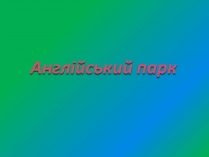 Англійський парк